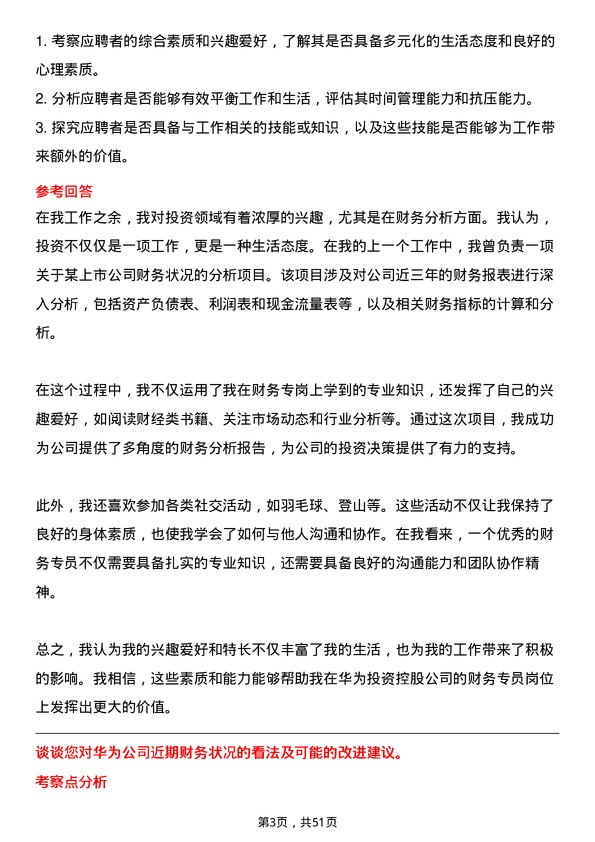 1. 考察应聘者的综合素质和兴趣爱好，了解其是否具备多元化的生活态度和良好的心理素质。
2. 分析应聘者是否能够有效平衡工作和生活，评估其时间管理能力和抗压能力。
3. 探究应聘者是否具备与工作相关的技能或知识，以及这些技能是否能够为工作带来额外的价值。

参考回答
在我工作之余，我对投资领域有着浓厚的兴趣，尤其是在财务分析方面。我认为，投资不仅仅是一项工作，更是一种生活态度。在我的上一个工作中，我曾负责一项关于某上市公司财务状况的分析项目。该项目涉及对公司近三年的财务报表进行深入分析，包括资产负债表、利润表和现金流量表等，以及相关财务指标的计算和分析。

在这个过程中，我不仅运用了我在财务专岗上学到的专业知识，还发挥了自己的兴趣爱好，如阅读财经类书籍、关注市场动态和行业分析等。通过这次项目，我成功为公司提供了多角度的财务分析报告，为公司的投资决策提供了有力的支持。

此外，我还喜欢参加各类社交活动，如羽毛球、登山等。这些活动不仅让我保持了良好的身体素质，也使我学会了如何与他人沟通和协作。在我看来，一个优秀的财务专员不仅需要具备扎实的专业知识，还需要具备良好的沟通能力和团队协作精神。

总之，我认为我的兴趣爱好和特长不仅丰富了我的生活，也为我的工作带来了积极的影响。我相信，这些素质和能力能够帮助我在华为投资控股公司的财务专员岗位上发挥出更大的价值。

谈谈您对华为公司近期财务状况的看法及可能的改进建议。
考察点分析

第3页，共51页